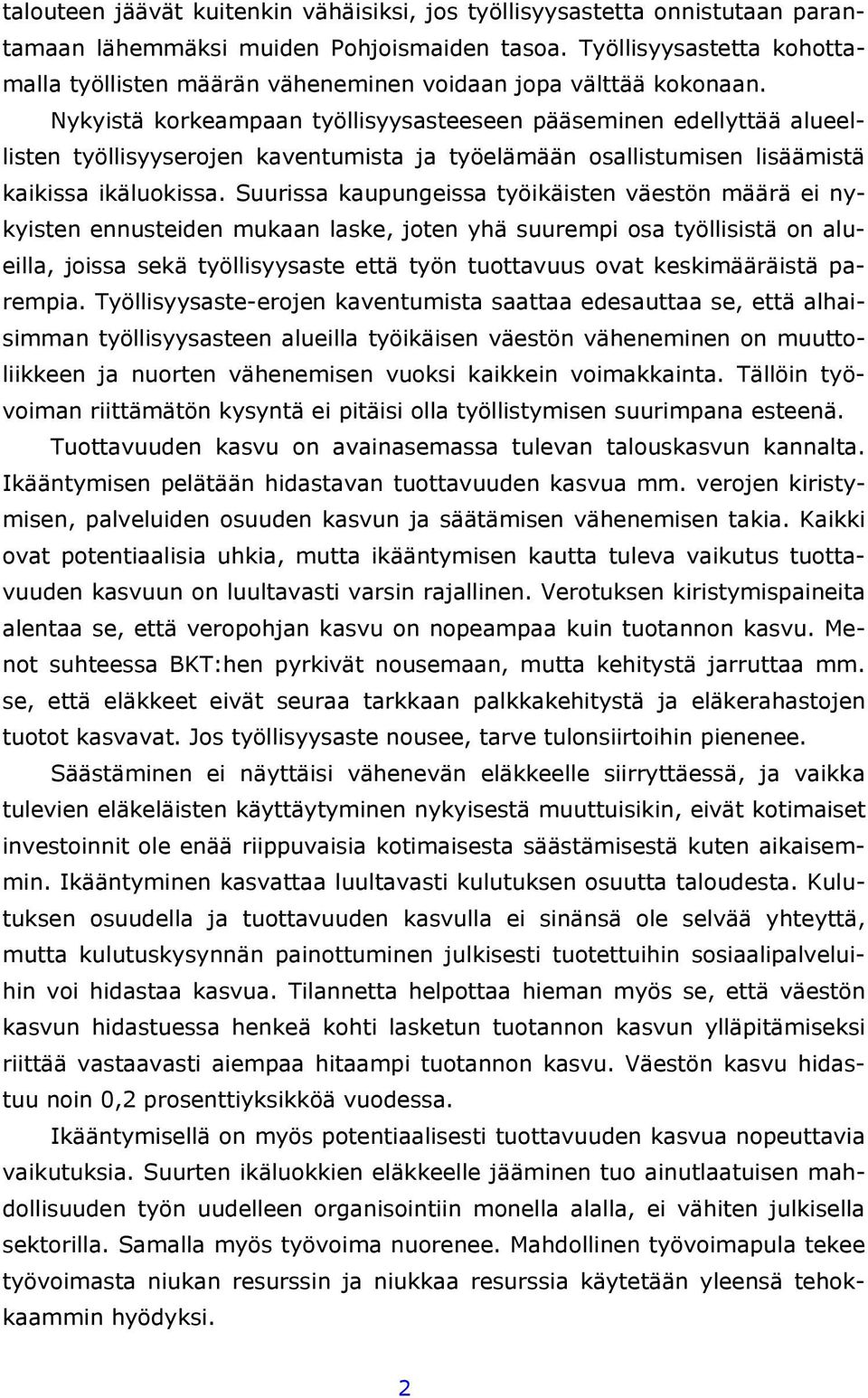 talouteen jäävät kuitenkin vähäisiksi, jos työllisyysastetta onnistutaan parantamaan lähemmäksi muiden Pohjoismaiden tasoa. Työllisyysastetta kohottamalla työllisten määrän väheneminen voidaan jopa välttää kokonaan. Nykyistä korkeampaan työllisyysasteeseen pääseminen edellyttää alueellisten työllisyyserojen kaventumista ja työelämään osallistumisen lisäämistä kaikissa ikäluokissa. Suurissa kaupungeissa työikäisten väestön määrä ei nykyisten ennusteiden mukaan laske, joten yhä suurempi osa työllisistä on alueilla, joissa sekä työllisyysaste että työn tuottavuus ovat keskimääräistä parempia. Työllisyysaste-erojen kaventumista saattaa edesauttaa se, että alhaisimman työllisyysasteen alueilla työikäisen väestön väheneminen on muuttoliikkeen ja nuorten vähenemisen vuoksi kaikkein voimakkainta. Tällöin työvoiman riittämätön kysyntä ei pitäisi olla työllistymisen suurimpana esteenä.

Tuottavuuden kasvu on avainasemassa tulevan talouskasvun kannalta. Ikääntymisen pelätään hidastavan tuottavuuden kasvua mm. verojen kiristymisen, palveluiden osuuden kasvun ja säätämisen vähenemisen takia. Kaikki ovat potentiaalisia uhkia, mutta ikääntymisen kautta tuleva vaikutus tuottavuuden kasvuun on luultavasti varsin rajallinen. Verotuksen kiristymispaineita alentaa se, että veropohjan kasvu on nopeampaa kuin tuotannon kasvu. Menot suhteessa BKT:hen pyrkivät nousemaan, mutta kehitystä jarruttaa mm. se, että eläkkeet eivät seuraa tarkkaan palkkakehitystä ja eläkerahastojen tuotot kasvavat. Jos työllisyysaste nousee, tarve tulonsiirtoihin pienenee.

Säästäminen ei näyttäisi vähenevän eläkkeelle siirryttäessä, ja vaikka tulevien eläkeläisten käyttäytyminen nykyisestä muuttuisikin, eivät kotimaiset investoinnit ole enää riippuvaisia kotimaisesta säästämisestä kuten aikaisemmin. Ikääntyminen kasvattaa luultavasti kulutuksen osuutta taloudesta. Kulutuksen osuudella ja tuottavuuden kasvulla ei sinänsä ole selvää yhteyttä, mutta kulutuskysynnän painottuminen julkisesti tuotettuihin sosiaalipalveluihin voi hidastaa kasvua. Tilannetta helpottaa hieman myös se, että väestön kasvun hidastuessa henkeä kohti lasketun tuotannon kasvun ylläpitämiseksi riittää vastaavasti aiempaa hitaampi tuotannon kasvu. Väestön kasvu hidastuu noin 0,2 prosenttiyksikköä vuodessa.

Ikääntymisellä on myös potentiaalisesti tuottavuuden kasvua nopeuttavia vaikutuksia. Suurten ikäluokkien eläkkeelle jääminen tuo ainutlaatuisen mahdollisuuden työn uudelleen organisointiin monella alalla, ei vähiten julkisella sektorilla. Samalla myös työvoima nuorenee. Mahdollinen työvoimapula tekee työvoimasta niukan resurssin ja niukkaa resurssia käytetään yleensä tehokkaammin hyödyksi.

2